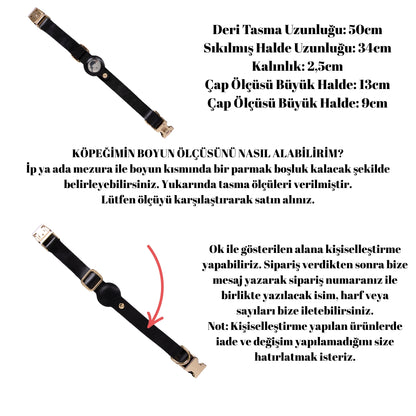 Deri Tasma Uzunluğu: 50cm
Sıkılmış Halde Uzunluğu: 34cm
Kalınlık: 2,5cm
Çap Ölçüsü Büyük Halde: 13cm
Çap Ölçüsü Büyük Halde: 9cm

KÖPEĞİMİN BOYUN ÖLÇÜSÜNÜ NASIL ALABİLİRİM?
İp ya ada mezura ile boyun kısmında bir parmak boşluk kalacak şekilde belirleyebilirsiniz. Yukarında tasma ölçüleri verilmiştir. Lütfen ölçüyü karşılaştırarak satın alınız.

Ok ile gösterilen alana kişiselleştirme yapabiliriz. Sipariş verdikten sonra bize mesaj yazarak sipariş numaranız ile birlikte yazılacak isim, harf veya sayıları bize iletebilirsiniz.
Not: Kişiselleştirme yapılan ürünlerde iade ve değişim yapılamadığını size hatırlatmak isteriz.